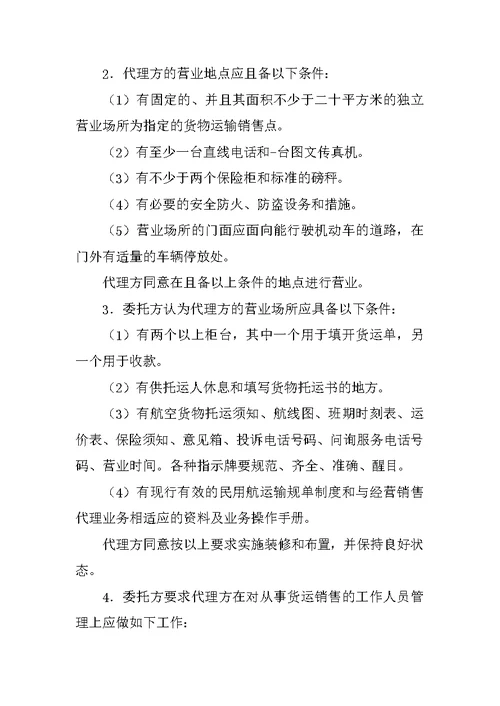 2．代理方的营业地点应且备以下条件：

（1）有固定的、并且其面积不少于二十平方米的独立营业场所为指定的货物运输销售点。

（2）有至少一台直线电话和-台图文传真机。

（3）有不少于两个保险柜和标准的磅秤。

（4）有必要的安全防火、防盗设务和措施。

（5）营业场所的门面应面向能行驶机动车的道路，在门外有适量的车辆停放处。

代理方同意在且备以上条件的地点进行营业。

3．委托方认为代理方的营业场所应具备以下条件：

（1）有两个以上柜台，其中一个用于填开货运单，另一个用于收款。

（2）有供托运人休息和填写货物托运书的地方。

（3）有航空货物托运须知、航线图、班期时刻表、运价表、保险须知、意见箱、投诉电话号码、问询服务电话号码、营业时间。各种指示牌要规范、齐全、准确、醒目。

（4）有现行有效的民用航运输规单制度和与经营销售代理业务相适应的资料及业务操作手册。

代理方同意按以上要求实施装修和布置，并保持良好状态。

4．委托方要求代理方在对从事货运销售的工作人员管理上应做如下工作：